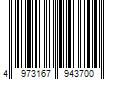 4 973167 943700